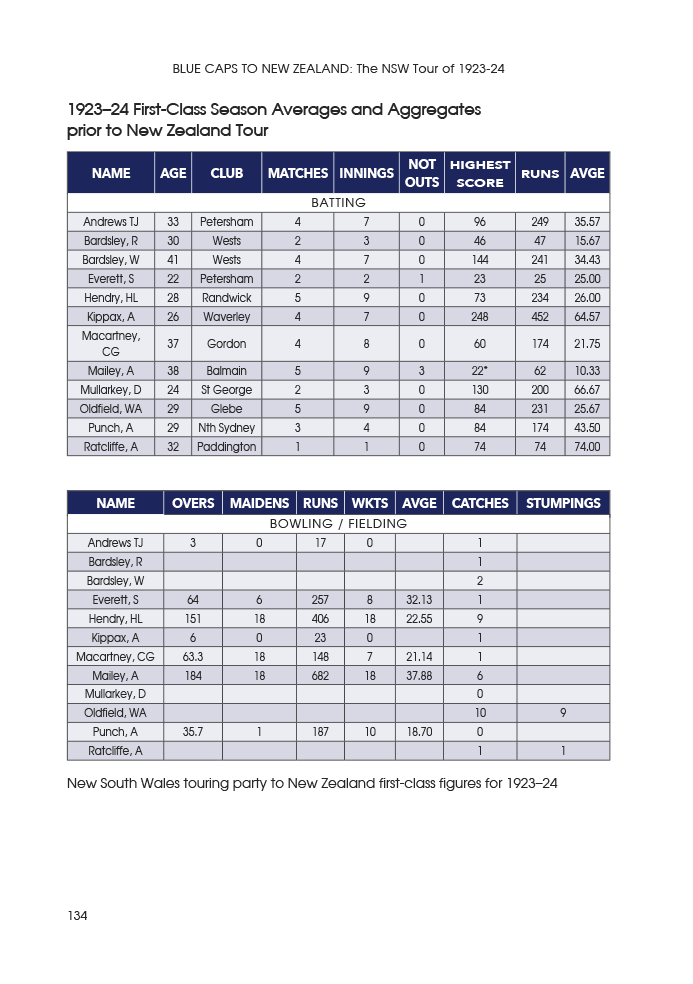 BLUE CAPS TO NEW ZEALAND: The NSW Tour of 1923-24

1923–24 First-Class Season Averages and Aggregates prior to New Zealand Tour

| NAME | AGE | CLUB | MATCHES | INNINGS | NOT OUTS | HIGHEST SCORE | RUNS | AVGE |
|---|---|---|---|---|---|---|---|---|
| BATTING | | | | | | | | |
| Andrews TJ | 33 | Petersham | 4 | 7 | 0 | 96 | 249 | 35.57 |
| Bardsley, R | 30 | Wests | 2 | 3 | 0 | 46 | 47 | 15.67 |
| Bardsley, W | 41 | Wests | 4 | 7 | 0 | 144 | 241 | 34.43 |
| Everett, S | 22 | Petersham | 2 | 2 | 1 | 23 | 25 | 25.00 |
| Hendry, HL | 28 | Randwick | 5 | 9 | 0 | 73 | 234 | 26.00 |
| Kippax, A | 26 | Waverley | 4 | 7 | 0 | 248 | 452 | 64.57 |
| Macartney, CG | 37 | Gordon | 4 | 8 | 0 | 60 | 174 | 21.75 |
| Mailey, A | 38 | Balmain | 5 | 9 | 3 | 22* | 62 | 10.33 |
| Mullarkey, D | 24 | St George | 2 | 3 | 0 | 130 | 200 | 66.67 |
| Oldfield, WA | 29 | Glebe | 5 | 9 | 0 | 84 | 231 | 25.67 |
| Punch, A | 29 | Nth Sydney | 3 | 4 | 0 | 84 | 174 | 43.50 |
| Ratcliffe, A | 32 | Paddington | 1 | 1 | 0 | 74 | 74 | 74.00 |

| NAME | OVERS | MAIDENS | RUNS | WKTS | AVGE | CATCHES | STUMPINGS |
|---|---|---|---|---|---|---|---|
| BOWLING / FIELDING | | | | | | | |
| Andrews TJ | 3 | 0 | 17 | 0 | | 1 | |
| Bardsley, R | | | | | | 1 | |
| Bardsley, W | | | | | | 2 | |
| Everett, S | 64 | 6 | 257 | 8 | 32.13 | 1 | |
| Hendry, HL | 151 | 18 | 406 | 18 | 22.55 | 9 | |
| Kippax, A | 6 | 0 | 23 | 0 | | 1 | |
| Macartney, CG | 63.3 | 18 | 148 | 7 | 21.14 | 1 | |
| Mailey, A | 184 | 18 | 682 | 18 | 37.88 | 6 | |
| Mullarkey, D | | | | | | 0 | |
| Oldfield, WA | | | | | | 10 | 9 |
| Punch, A | 35.7 | 1 | 187 | 10 | 18.70 | 0 | |
| Ratcliffe, A | | | | | | 1 | 1 |

New South Wales touring party to New Zealand first-class figures for 1923–24

134